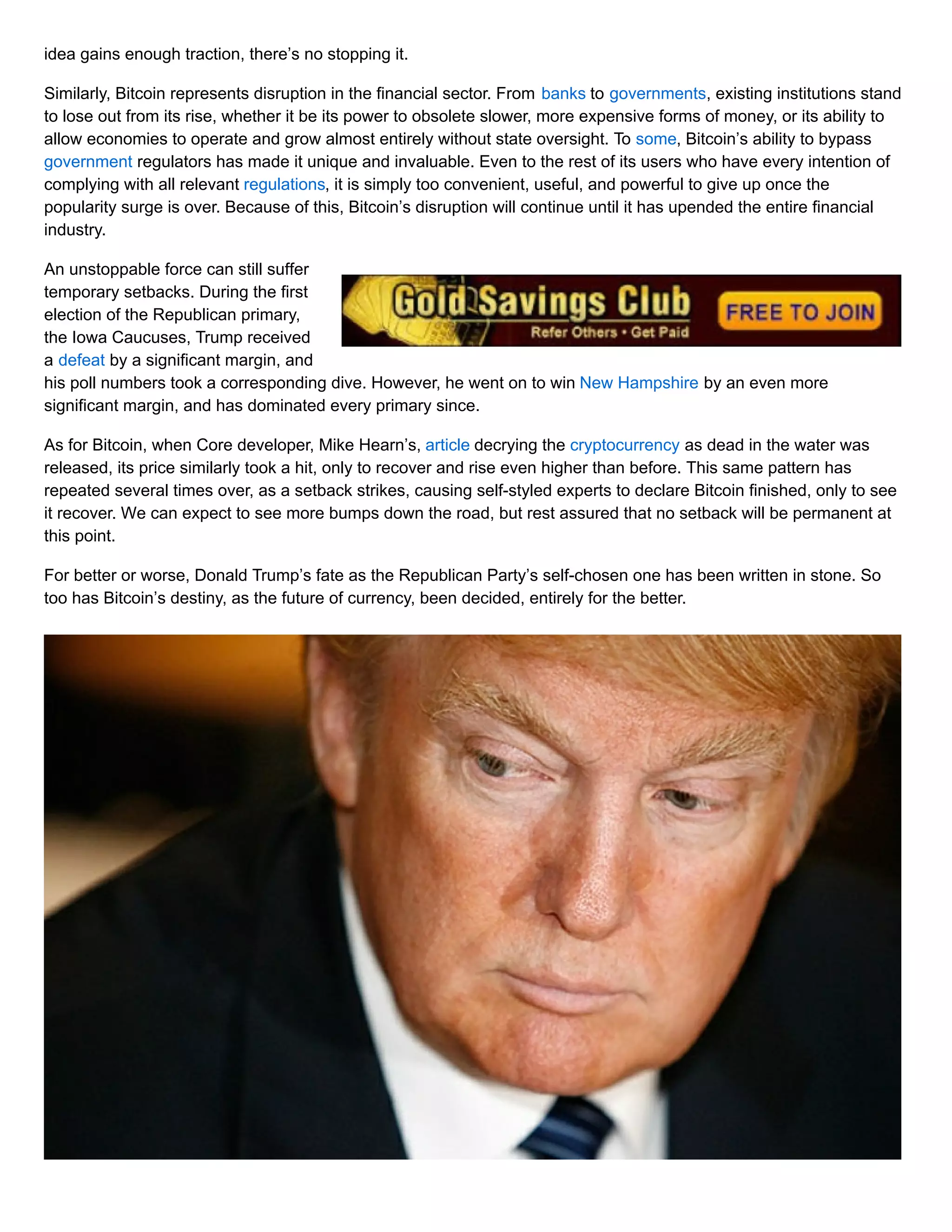 idea gains enough traction, there's no stopping it.

Similarly, Bitcoin represents disruption in the financial sector. From banks to governments, existing institutions stand to lose out from its rise, whether it be its power to obsolete slower, more expensive forms of money, or its ability to allow economies to operate and grow almost entirely without state oversight. To some, Bitcoin's ability to bypass government regulators has made it unique and invaluable. Even to the rest of its users who have every intention of complying with all relevant regulations, it is simply too convenient, useful, and powerful to give up once the popularity surge is over. Because of this, Bitcoin's disruption will continue until it has upended the entire financial industry.

An unstoppable force can still suffer temporary setbacks. During the first election of the Republican primary, the Iowa Caucuses, Trump received a defeat by a significant margin, and his poll numbers took a corresponding dive. However, he went on to win New Hampshire by an even more significant margin, and has dominated every primary since.

Gold Savings Club
Refer Others • Get Paid
FREE TO JOIN

As for Bitcoin, when Core developer, Mike Hearn's, article decrying the cryptocurrency as dead in the water was released, its price similarly took a hit, only to recover and rise even higher than before. This same pattern has repeated several times over, as a setback strikes, causing self-styled experts to declare Bitcoin finished, only to see it recover. We can expect to see more bumps down the road, but rest assured that no setback will be permanent at this point.

For better or worse, Donald Trump's fate as the Republican Party's self-chosen one has been written in stone. So too has Bitcoin's destiny, as the future of currency, been decided, entirely for the better.